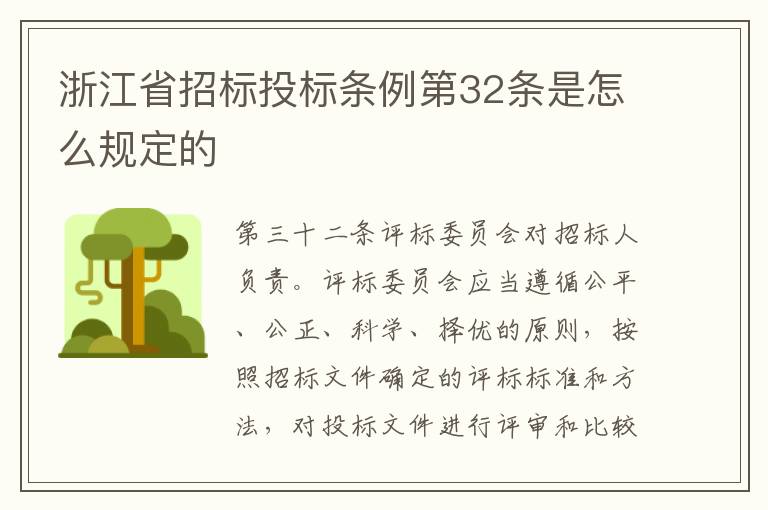 浙江省招标投标条例第32条是怎么规定的

第三十二条评标委员会对招标人负责。评标委员会应当遵循公平、公正、科学、择优的原则，按照招标文件确定的评标标准和方法，对投标文件进行评审和比较